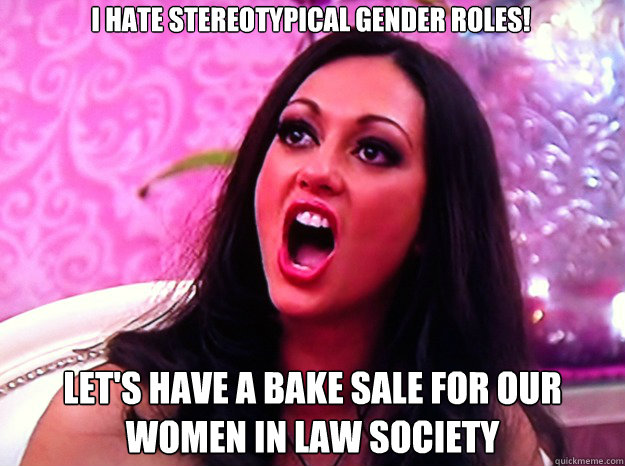 I HATE STEREOTYPICAL GENDER ROLES!

LET'S HAVE A BAKE SALE FOR OUR WOMEN IN LAW SOCIETY

quickmeme.com